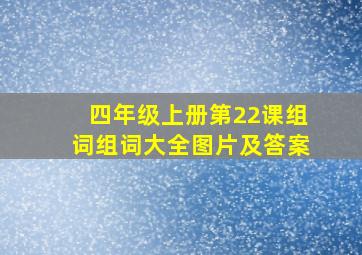 四年级上册第22课组词组词大全图片及答案